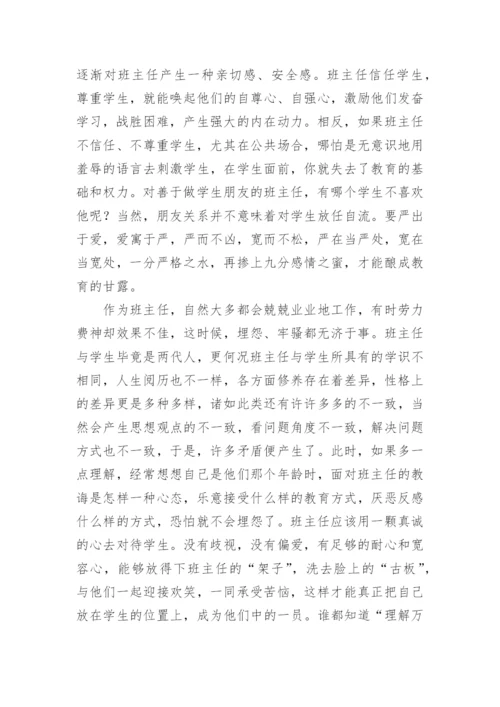 逐渐对班主任产生一种亲切感、安全感。班主任信任学生，尊重学生，就能唤起他们的自尊心、自强心，激励他们发奋学习，战胜困难，产生强大的内在动力。相反，如果班主任不信任、不尊重学生，尤其在公共场合，哪怕是无意识地用羞辱的语言去刺激学生，在学生面前，你就失去了教育的基础和权力。对善于做学生朋友的班主任，有哪个学生不喜欢他呢？当然，朋友关系并不意味着对学生放任自流。要严出于爱，爱寓于严，严而不凶，宽而不松，严在当严处，宽在当宽处，一分严格之水，再掺上九分感情之蜜，才能酿成教育的甘露。

作为班主任，自然大多都会兢兢业业地工作，有时劳力费神却效果不佳，这时候，埋怨、牢骚都无济于事。班主任与学生毕竟是两代人，更何况班主任与学生所具有的学识不相同，人生阅历也不一样，各方面修养存在着差异，性格上的差异更是多种多样，诸如此类还有许许多多的不一致，当然会产生思想观点的不一致，看问题角度不一致，解决问题方式也不一致，于是，许多矛盾便产生了。此时，如果多一点理解，经常想想自己是他们那个年龄时，面对班主任的教诲是怎样一种心态，乐意接受什么样的教育方式，厌恶反感什么样的方式，恐怕就不会埋怨了。班主任应该用一颗真诚的心去对待学生。没有歧视，没有偏爱，有足够的耐心和宽容心，能够放得下班主任的“架子”，洗去脸上的“古板”，与他们一起迎接欢笑，一同承受苦恼，这样才能真正把自己放在学生的位置上，成为他们中的一员。谁都知道“理解万